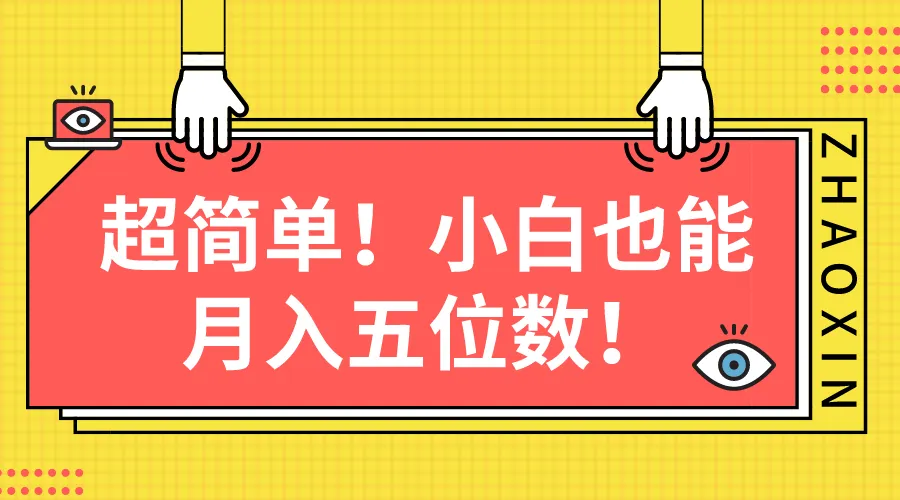 超简单！小白也能月入五位数！

ZHAOXIN